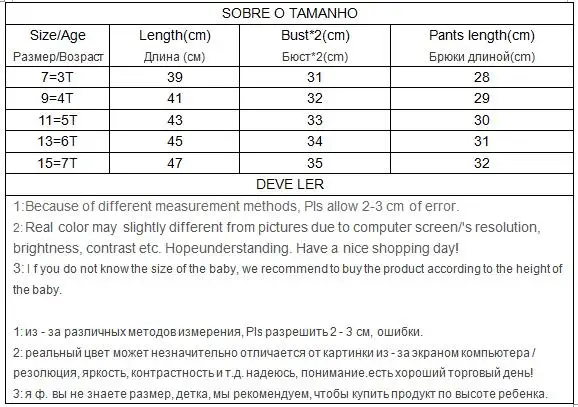 SOBRE O TAMANHO

| Size/Age Размер/Возраст | Length(cm) Длина (см) | Bust*2(cm) Бюст*2(cm) | Pants length(cm) Брюки длиной(cm) |
|---|---|---|---|
| 7=3T | 39 | 31 | 28 |
| 9=4T | 41 | 32 | 29 |
| 11=5T | 43 | 33 | 30 |
| 13=6T | 45 | 34 | 31 |
| 15=7T | 47 | 35 | 32 |

DEVE LER

1:Because of different measurement methods, Pls allow 2-3 cm of error.

2: Real color may slightly different from pictures due to computer screen/'s resolution, brightness, contrast etc. Hopeunderstanding. Have a nice shopping day!

3: I f you do not know the size of the baby, we recommend to buy the product according to the height of the baby.

1: из - за различных методов измерения, Pls разрешить 2 - 3 см, ошибки.

2: реальный цвет может незначительно отличается от картинки из - за экраном компьютера / резолюция, яркость, контрастность и т.д. надеюсь, понимание.есть хороший торговый день!

3: я ф. вы не знаете размер, детка, мы рекомендуем, чтобы купить продукт по высоте ребенка.